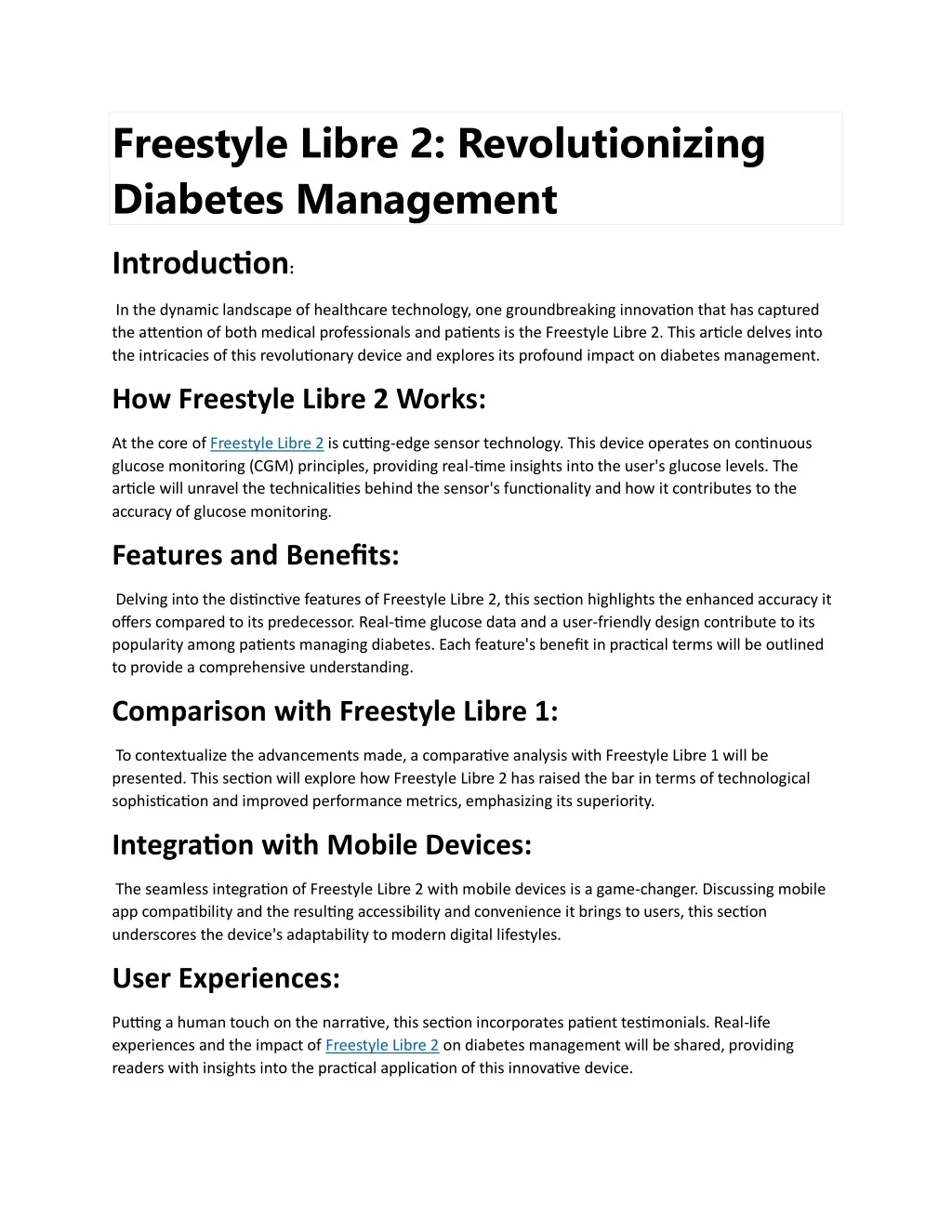 Freestyle Libre 2: Revolutionizing Diabetes Management

Introduction:

In the dynamic landscape of healthcare technology, one groundbreaking innovation that has captured the attention of both medical professionals and patients is the Freestyle Libre 2. This article delves into the intricacies of this revolutionary device and explores its profound impact on diabetes management.

How Freestyle Libre 2 Works:

At the core of Freestyle Libre 2 is cutting-edge sensor technology. This device operates on continuous glucose monitoring (CGM) principles, providing real-time insights into the user's glucose levels. The article will unravel the technicalities behind the sensor's functionality and how it contributes to the accuracy of glucose monitoring.

Features and Benefits:

Delving into the distinctive features of Freestyle Libre 2, this section highlights the enhanced accuracy it offers compared to its predecessor. Real-time glucose data and a user-friendly design contribute to its popularity among patients managing diabetes. Each feature's benefit in practical terms will be outlined to provide a comprehensive understanding.

Comparison with Freestyle Libre 1:

To contextualize the advancements made, a comparative analysis with Freestyle Libre 1 will be presented. This section will explore how Freestyle Libre 2 has raised the bar in terms of technological sophistication and improved performance metrics, emphasizing its superiority.

Integration with Mobile Devices:

The seamless integration of Freestyle Libre 2 with mobile devices is a game-changer. Discussing mobile app compatibility and the resulting accessibility and convenience it brings to users, this section underscores the device's adaptability to modern digital lifestyles.

User Experiences:

Putting a human touch on the narrative, this section incorporates patient testimonials. Real-life experiences and the impact of Freestyle Libre 2 on diabetes management will be shared, providing readers with insights into the practical application of this innovative device.